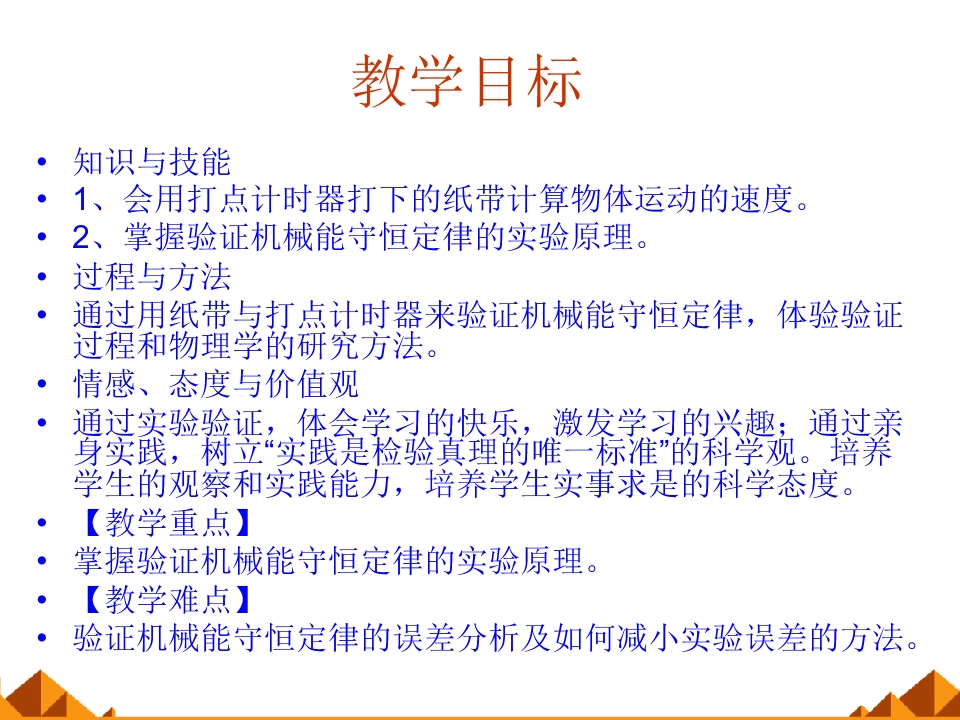 教学目标

• 知识与技能
• 1、会用打点计时器打下的纸带计算物体运动的速度。
• 2、掌握验证机械能守恒定律的实验原理。
• 过程与方法
• 通过用纸带与打点计时器来验证机械能守恒定律，体验验证过程和物理学的研究方法。
• 情感、态度与价值观
• 通过实验验证，体会学习的快乐，激发学习的兴趣；通过亲身实践，树立“实践是检验真理的唯一标准”的科学观。培养学生的观察和实践能力，培养学生实事求是的科学态度。
• 【教学重点】
• 掌握验证机械能守恒定律的实验原理。
• 【教学难点】
• 验证机械能守恒定律的误差分析及如何减小实验误差的方法。